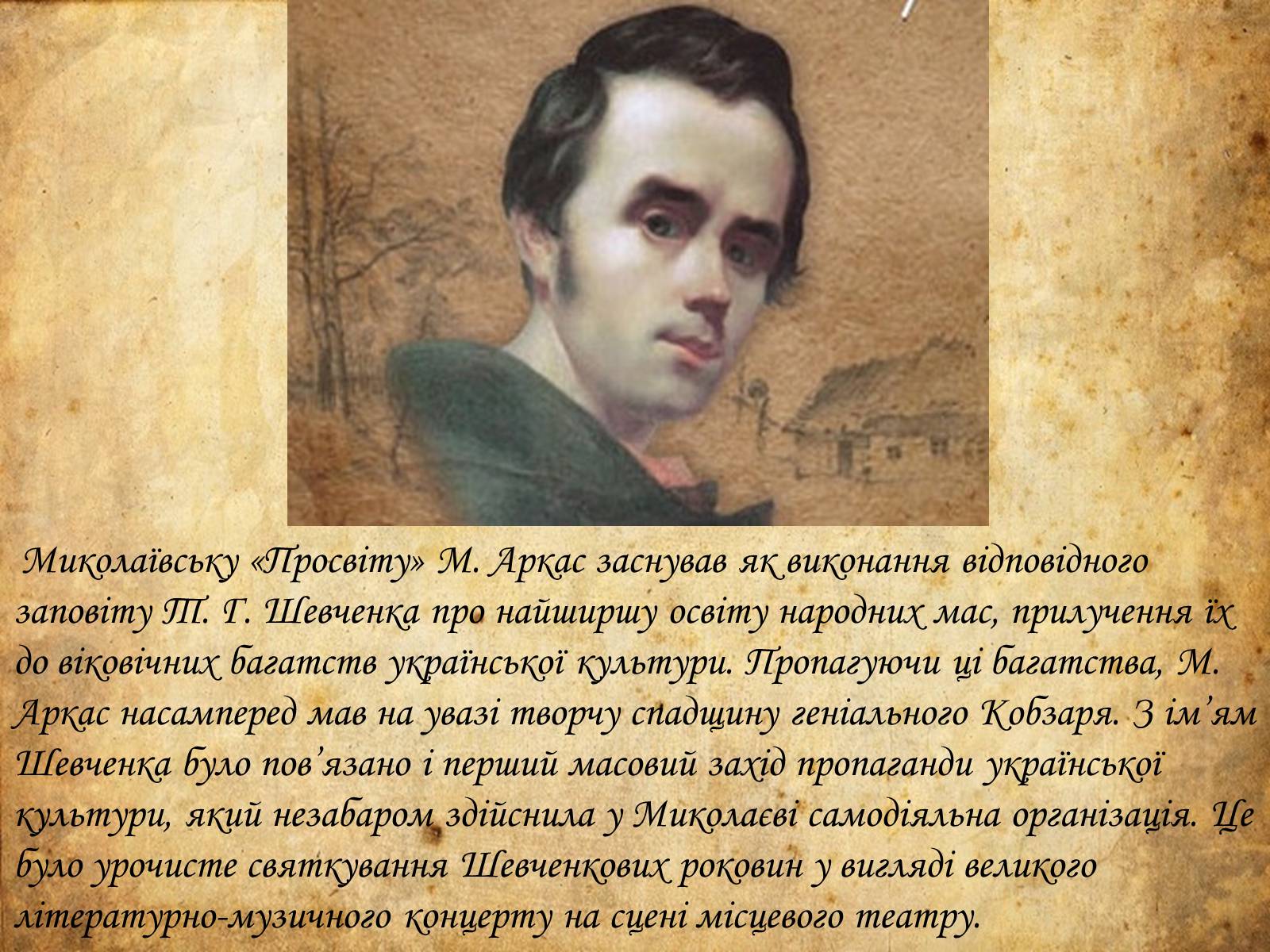 Миколаївську «Просвіту» М. Аркас заснував як виконання відповідного заповіту Т. Г. Шевченка про найширшу освіту народних мас, прилучення їх до віковічних багатств української культури. Пропагуючи ці багатства, М. Аркас насамперед мав на увазі творчу спадщину геніального Кобзаря. З ім’ям Шевченка було пов’язано і перший масовий захід пропаганди української культури, який незабаром здійснила у Миколаєві самодіяльна організація. Це було урочисте святкування Шевченкових роковин у вигляді великого літературно-музичного концерту на сцені місцевого театру.